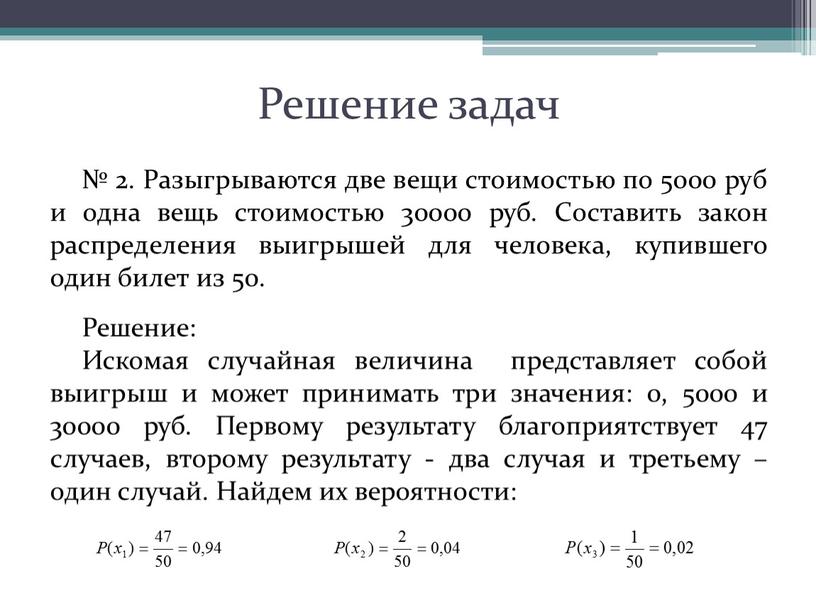 Решение задач

№ 2. Разыгрываются две вещи стоимостью по 5000 руб и одна вещь стоимостью 30000 руб. Составить закон распределения выигрышей для человека, купившего один билет из 50.

Решение:
Искомая случайная величина представляет собой выигрыш и может принимать три значения: 0, 5000 и 30000 руб. Первому результату благоприятствует 47 случаев, второму результату - два случая и третьему – один случай. Найдем их вероятности:

$P(x_1) = \frac{47}{50} = 0,94$ $P(x_2) = \frac{2}{50} = 0,04$ $P(x_3) = \frac{1}{50} = 0,02$